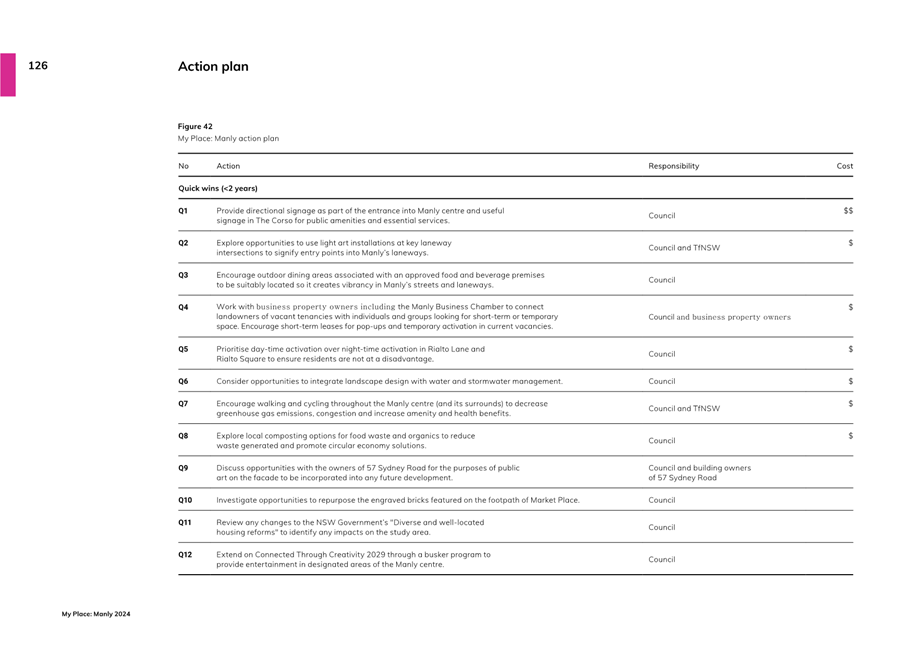 126

Action plan

Figure 42
My Place: Manly action plan

| No | Action | Responsibility | Cost |
|---|---|---|---|
| Quick wins (<2 years) | | | |
| Q1 | Provide directional signage as part of the entrance into Manly centre and useful signage in The Corso for public amenities and essential services. | Council | $$ |
| Q2 | Explore opportunities to use light art installations at key laneway intersections to signify entry points into Manly's laneways. | Council and TfNSW | $ |
| Q3 | Encourage outdoor dining areas associated with an approved food and beverage premises to be suitably located so it creates vibrancy in Manly's streets and laneways. | Council | |
| Q4 | Work with business property owners including the Manly Business Chamber to connect landowners of vacant tenancies with individuals and groups looking for short-term or temporary space. Encourage short-term leases for pop-ups and temporary activation in current vacancies. | Council and business property owners | $ |
| Q5 | Prioritise day-time activation over night-time activation in Rialto Lane and Rialto Square to ensure residents are not at a disadvantage. | Council | $ |
| Q6 | Consider opportunities to integrate landscape design with water and stormwater management. | Council | $ |
| Q7 | Encourage walking and cycling throughout the Manly centre (and its surrounds) to decrease greenhouse gas emissions, congestion and increase amenity and health benefits. | Council and TfNSW | $ |
| Q8 | Explore local composting options for food waste and organics to reduce waste generated and promote circular economy solutions. | Council | $ |
| Q9 | Discuss opportunities with the owners of 57 Sydney Road for the purposes of public art on the facade to be incorporated into any future development. | Council and building owners of 57 Sydney Road | |
| Q10 | Investigate opportunities to repurpose the engraved bricks featured on the footpath of Market Place. | Council | |
| Q11 | Review any changes to the NSW Government's "Diverse and well-located housing reforms" to identify any impacts on the study area. | Council | |
| Q12 | Extend on Connected Through Creativity 2029 through a busker program to provide entertainment in designated areas of the Manly centre. | Council | |

My Place: Manly 2024